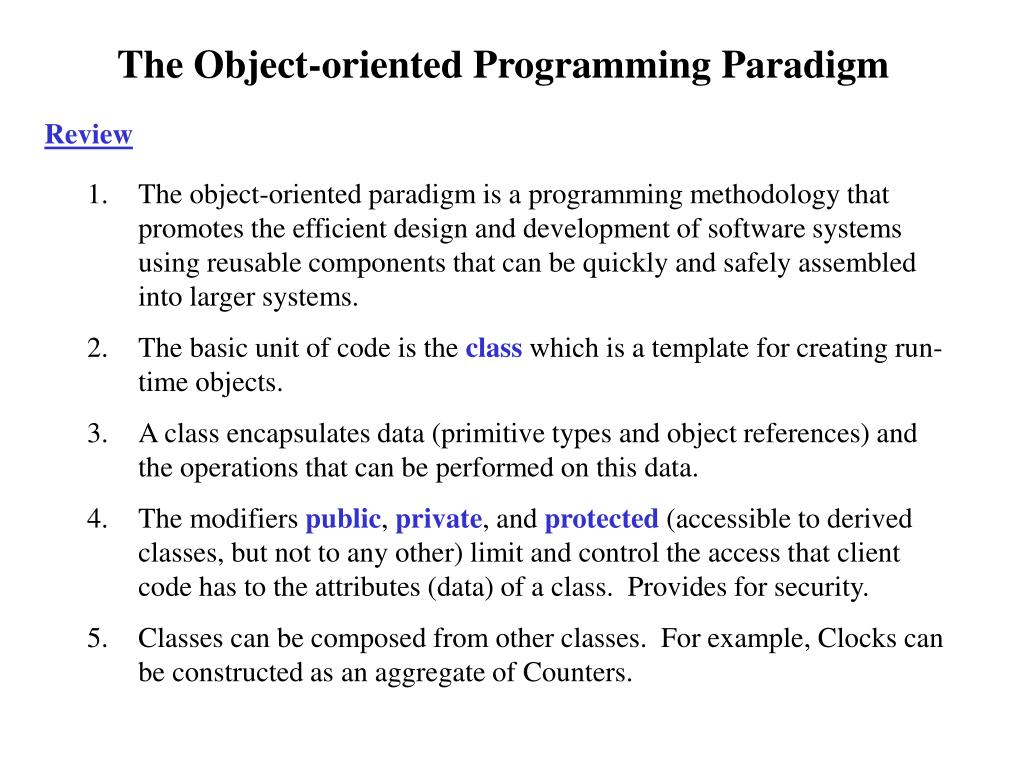 The Object-oriented Programming Paradigm

Review

1. The object-oriented paradigm is a programming methodology that promotes the efficient design and development of software systems using reusable components that can be quickly and safely assembled into larger systems.

2. The basic unit of code is the class which is a template for creating run-time objects.

3. A class encapsulates data (primitive types and object references) and the operations that can be performed on this data.

4. The modifiers public, private, and protected (accessible to derived classes, but not to any other) limit and control the access that client code has to the attributes (data) of a class. Provides for security.

5. Classes can be composed from other classes. For example, Clocks can be constructed as an aggregate of Counters.